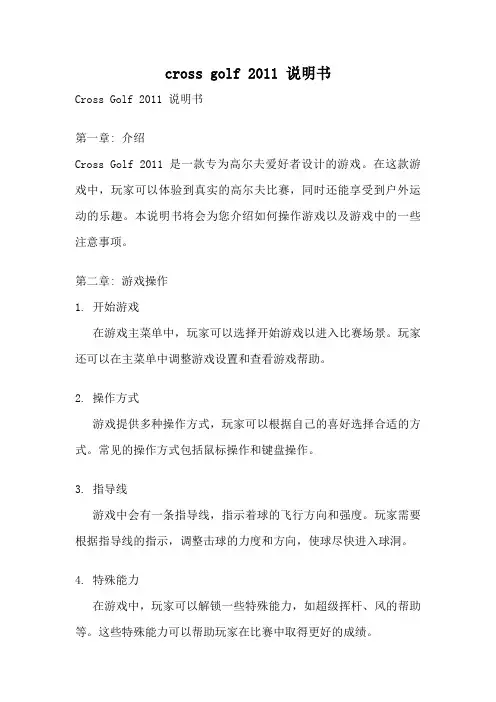 cross golf 2011 说明书

Cross Golf 2011 说明书

第一章: 介绍

Cross Golf 2011 是一款专为高尔夫爱好者设计的游戏。在这款游戏中，玩家可以体验到真实的高尔夫比赛，同时还能享受到户外运动的乐趣。本说明书将会为您介绍如何操作游戏以及游戏中的一些注意事项。

第二章: 游戏操作

1. 开始游戏

在游戏主菜单中，玩家可以选择开始游戏以进入比赛场景。玩家还可以在主菜单中调整游戏设置和查看游戏帮助。

2. 操作方式

游戏提供多种操作方式，玩家可以根据自己的喜好选择合适的方式。常见的操作方式包括鼠标操作和键盘操作。

3. 指导线

游戏中会有一条指导线，指示着球的飞行方向和强度。玩家需要根据指导线的指示，调整击球的力度和方向，使球尽快进入球洞。

4. 特殊能力

在游戏中，玩家可以解锁一些特殊能力，如超级挥杆、风的帮助等。这些特殊能力可以帮助玩家在比赛中取得更好的成绩。